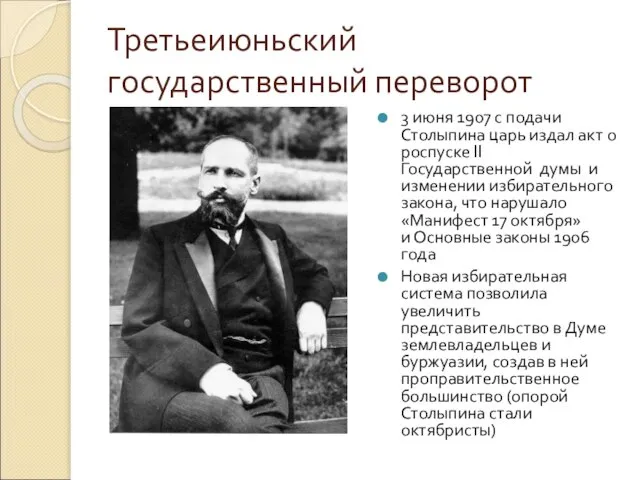 Третьеиюньский государственный переворот

3 июня 1907 с подачи Столыпина царь издал акт о роспуске II Государственной думы и изменении избирательного закона, что нарушало «Манифест 17 октября» и Основные законы 1906 года

Новая избирательная система позволила увеличить представительство в Думе землевладельцев и буржуазии, создав в ней проправительственное большинство (опорой Столыпина стали октябристы)